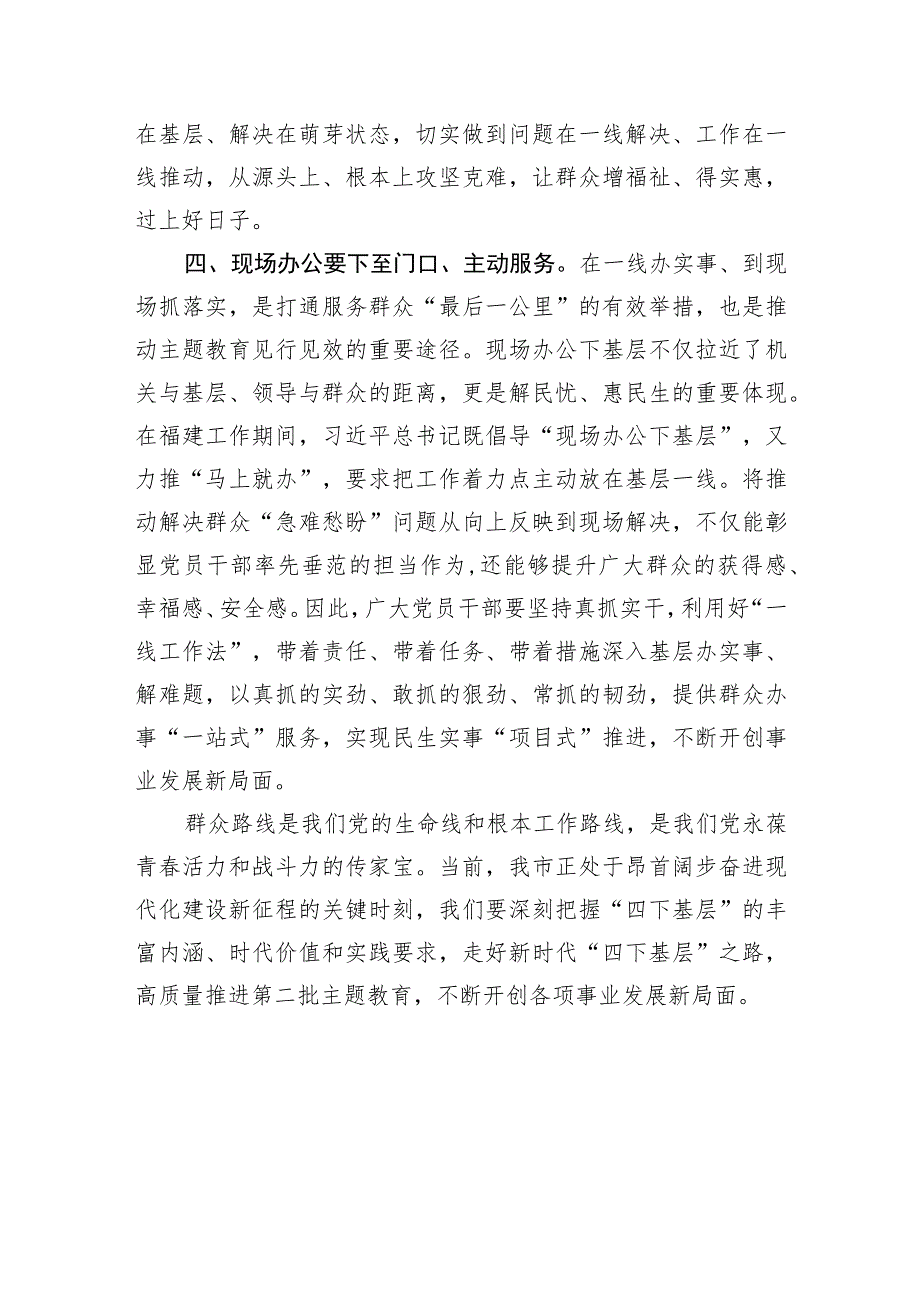 在基层、解决在萌芽状态，切实做到问题在一线解决、工作在一线推动，从源头上、根本上攻坚克难，让群众增福祉、得实惠，过上好日子。

四、现场办公要下至门口、主动服务。在一线办实事、到现场抓落实，是打通服务群众“最后一公里”的有效举措，也是推动主题教育见行见效的重要途径。现场办公下基层不仅拉近了机关与基层、领导与群众的距离，更是解民忧、惠民生的重要体现。在福建工作期间，习近平总书记既倡导“现场办公下基层”，又力推“马上就办”，要求把工作着力点主动放在基层一线。将推动解决群众“急难愁盼”问题从向上反映到现场解决，不仅能彰显党员干部率先垂范的担当作为，还能够提升广大群众的获得感、幸福感、安全感。因此，广大党员干部要坚持真抓实干，利用好“一线工作法”，带着责任、带着任务、带着措施深入基层办实事、解难题，以真抓的实劲、敢抓的狠劲、常抓的韧劲，提供群众办事“一站式”服务，实现民生实事“项目式”推进，不断开创事业发展新局面。

群众路线是我们党的生命线和根本工作路线，是我们党永葆青春活力和战斗力的传家宝。当前，我市正处于昂首阔步奋进现代化建设新征程的关键时刻，我们要深刻把握“四下基层”的丰富内涵、时代价值和实践要求，走好新时代“四下基层”之路，高质量推进第二批主题教育，不断开创各项事业发展新局面。